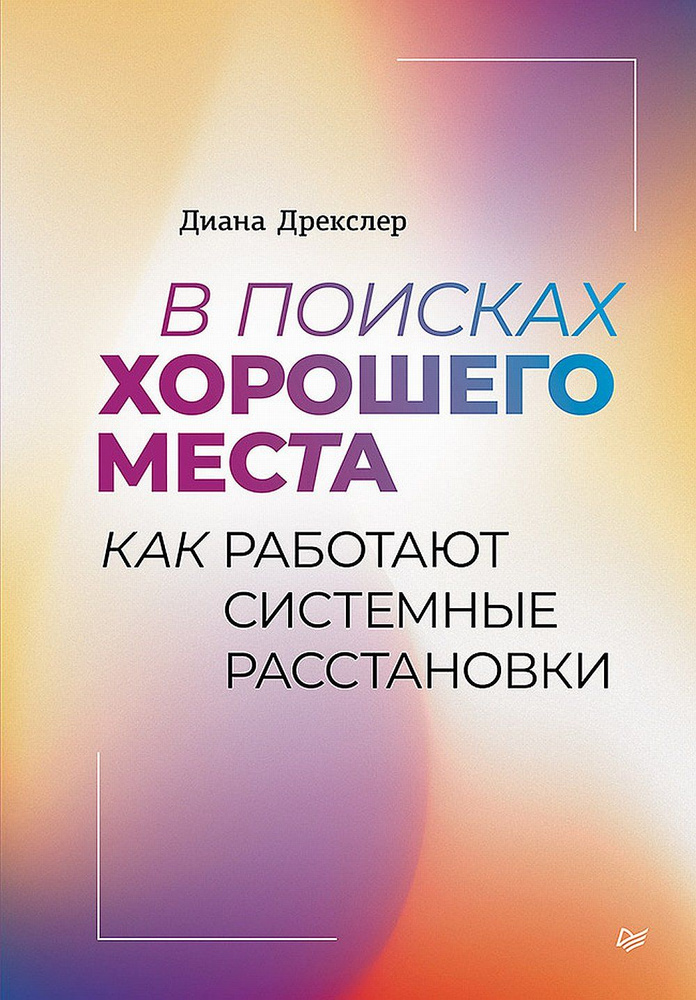 Диана Дрекслер

В ПОИСКАХ ХОРОШЕГО МЕСТА

КАК РАБОТАЮТ СИСТЕМНЫЕ РАССТАНОВКИ